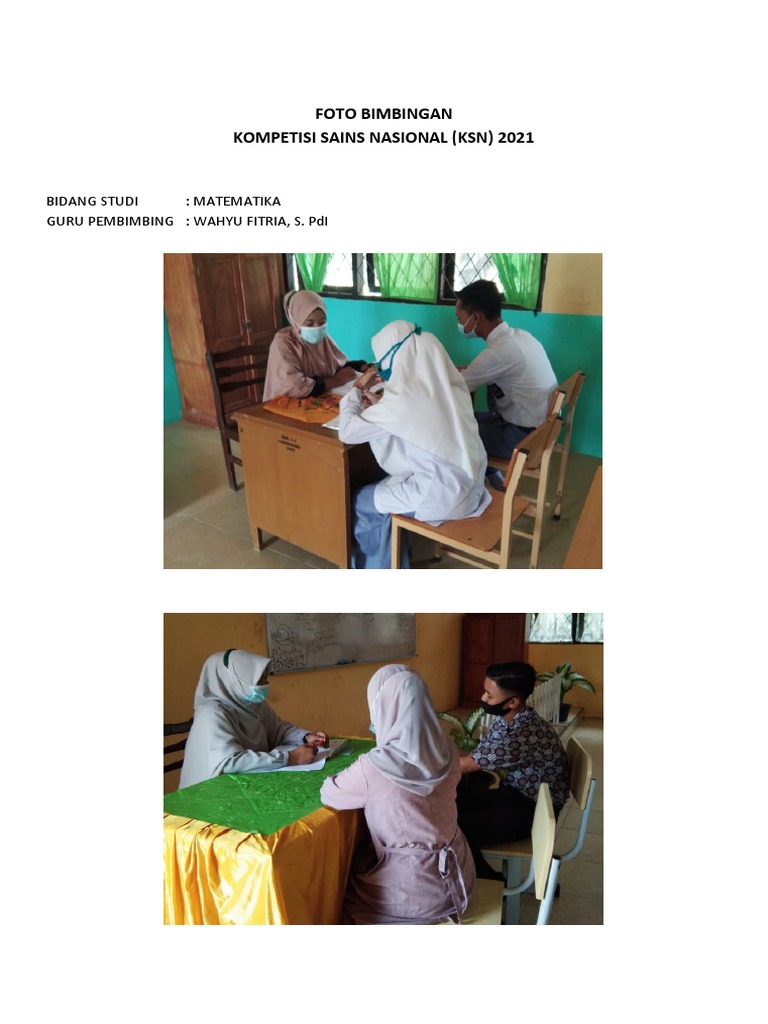 FOTO BIMBINGAN
KOMPETISI SAINS NASIONAL (KSN) 2021

BIDANG STUDI : MATEMATIKA
GURU PEMBIMBING : WAHYU FITRIA, S. PdI